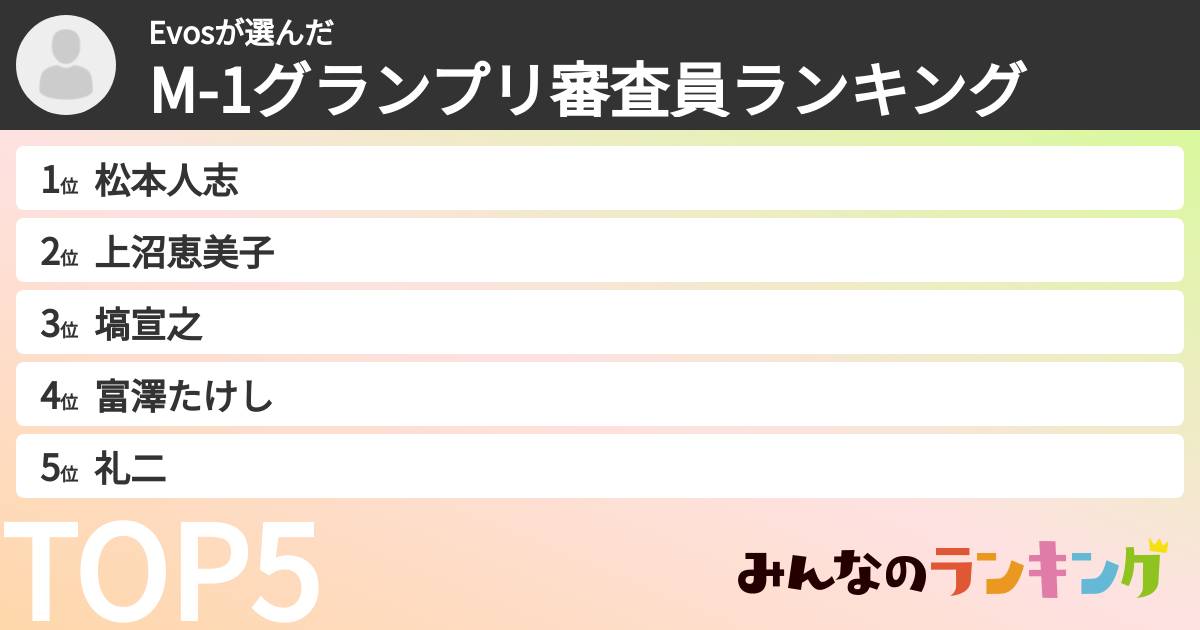 Evosが選んだ
M-1グランプリ審査員ランキング

1位 松本人志
2位 上沼恵美子
3位 塙宣之
4位 富澤たけし
5位 礼二

TOP5

みんなのランキング